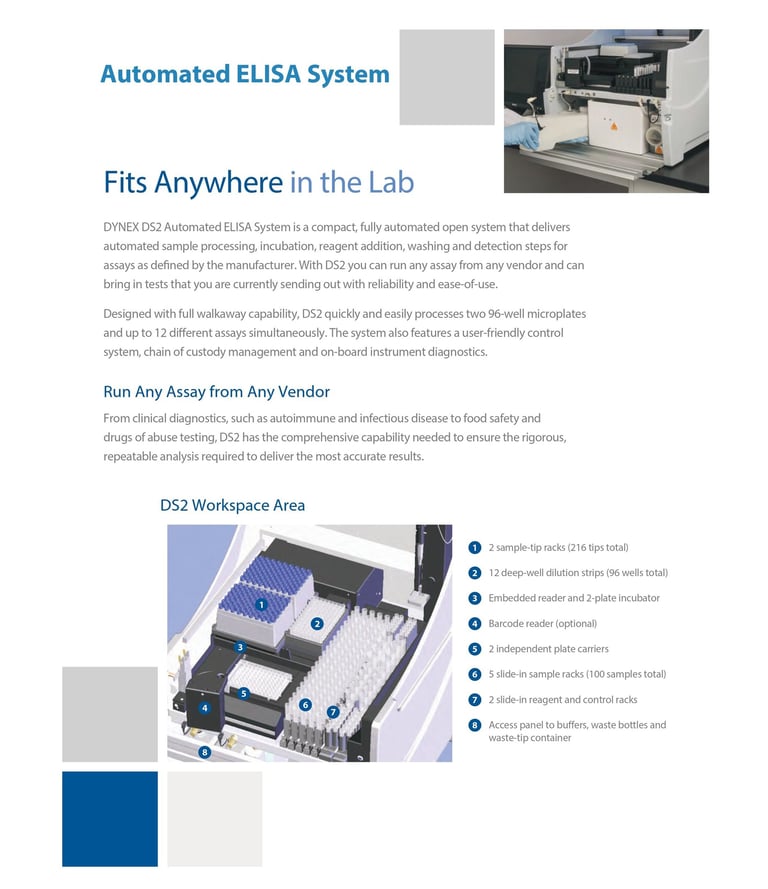 Automated ELISA System

Fits Anywhere in the Lab

DYNEX DS2 Automated ELISA System is a compact, fully automated open system that delivers automated sample processing, incubation, reagent addition, washing and detection steps for assays as defined by the manufacturer. With DS2 you can run any assay from any vendor and can bring in tests that you are currently sending out with reliability and ease-of-use.

Designed with full walkaway capability, DS2 quickly and easily processes two 96-well microplates and up to 12 different assays simultaneously. The system also features a user-friendly control system, chain of custody management and on-board instrument diagnostics.

Run Any Assay from Any Vendor

From clinical diagnostics, such as autoimmune and infectious disease to food safety and drugs of abuse testing, DS2 has the comprehensive capability needed to ensure the rigorous, repeatable analysis required to deliver the most accurate results.

DS2 Workspace Area

1 2 3 4 5 6 7 8

1 2 sample-tip racks (216 tips total)
2 12 deep-well dilution strips (96 wells total)
3 Embedded reader and 2-plate incubator
4 Barcode reader (optional)
5 2 independent plate carriers
6 5 slide-in sample racks (100 samples total)
7 2 slide-in reagent and control racks
8 Access panel to buffers, waste bottles and waste-tip container